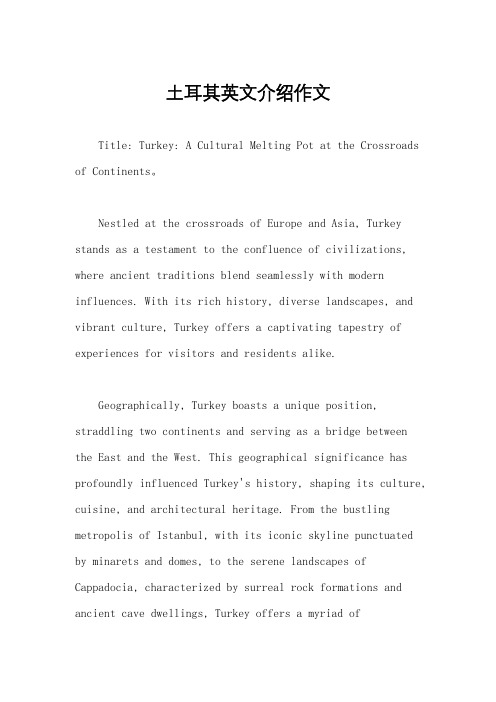 土耳其英文介绍作文

Title: Turkey: A Cultural Melting Pot at the Crossroads of Continents。

Nestled at the crossroads of Europe and Asia, Turkey stands as a testament to the confluence of civilizations, where ancient traditions blend seamlessly with modern influences. With its rich history, diverse landscapes, and vibrant culture, Turkey offers a captivating tapestry of experiences for visitors and residents alike.

Geographically, Turkey boasts a unique position, straddling two continents and serving as a bridge between the East and the West. This geographical significance has profoundly influenced Turkey's history, shaping its culture, cuisine, and architectural heritage. From the bustling metropolis of Istanbul, with its iconic skyline punctuated by minarets and domes, to the serene landscapes of Cappadocia, characterized by surreal rock formations and ancient cave dwellings, Turkey offers a myriad of